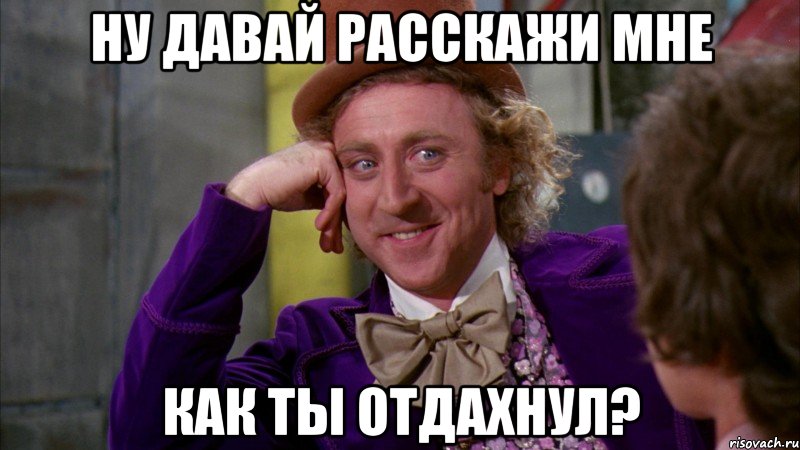 НУ ДАВАЙ РАССКАЖИ МНЕ

КАК ТЫ ОТДАХНУЛ?

risovach.ru